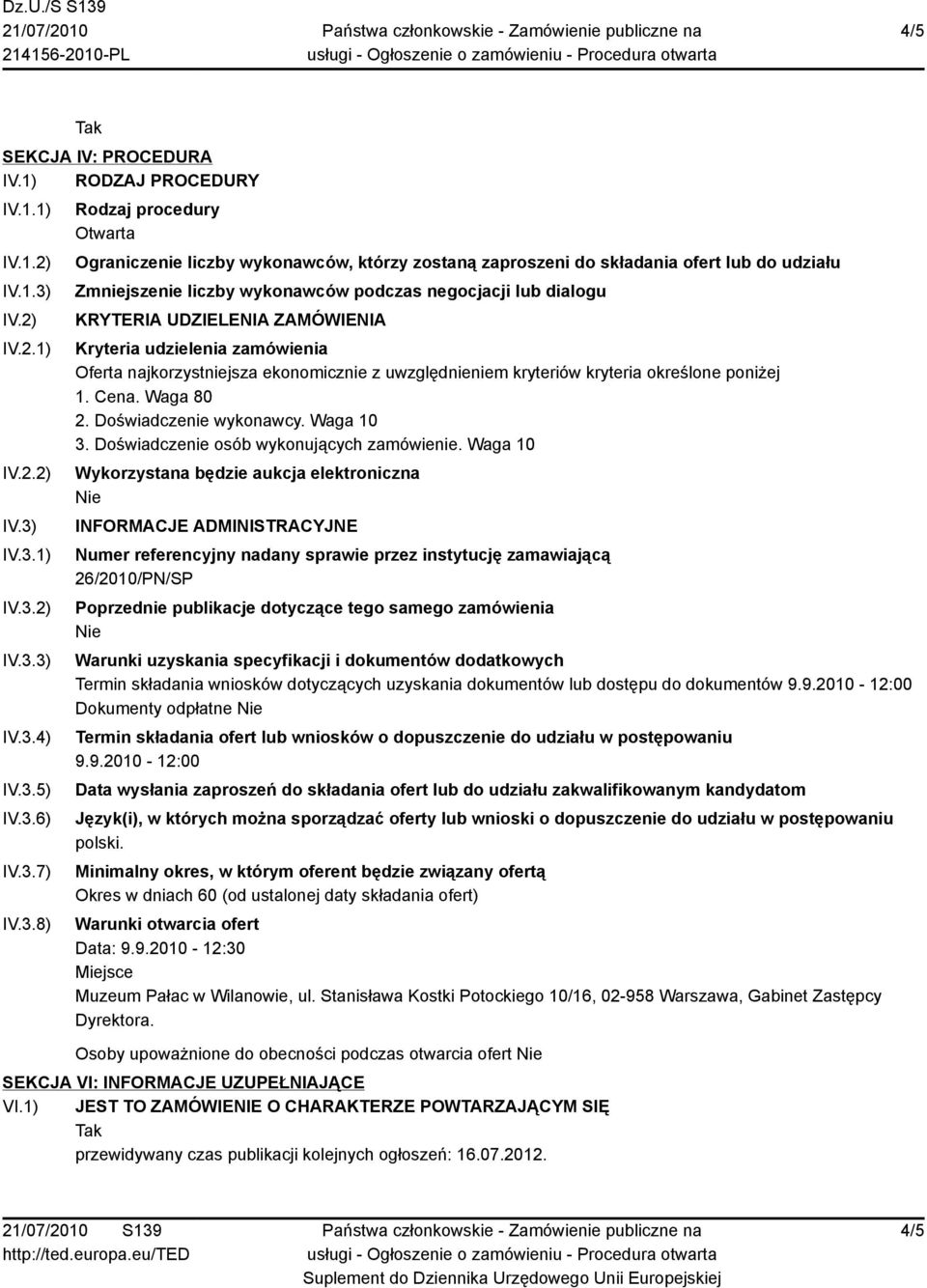 Dz.U./S S139
21/07/2010
214156-2010-PL

Państwa członkowskie - Zamówienie publiczne na usługi - Ogłoszenie o zamówieniu - Procedura otwarta

4/5

Tak

SEKCJA IV: PROCEDURA

IV.1) RODZAJ PROCEDURY

IV.1.1) Rodzaj procedury
Otwarta

IV.1.2) Ograniczenie liczby wykonawców, którzy zostaną zaproszeni do składania ofert lub do udziału

IV.1.3) Zmniejszenie liczby wykonawców podczas negocjacji lub dialogu

IV.2) KRYTERIA UDZIELENIA ZAMÓWIENIA

IV.2.1) Kryteria udzielenia zamówienia
Oferta najkorzystniejsza ekonomicznie z uwzględnieniem kryteriów kryteria określone poniżej
1. Cena. Waga 80
2. Doświadczenie wykonawcy. Waga 10
3. Doświadczenie osób wykonujących zamówienie. Waga 10

IV.2.2) Wykorzystana będzie aukcja elektroniczna
Nie

IV.3) INFORMACJE ADMINISTRACYJNE

IV.3.1) Numer referencyjny nadany sprawie przez instytucję zamawiającą
26/2010/PN/SP

IV.3.2) Poprzednie publikacje dotyczące tego samego zamówienia
Nie

IV.3.3) Warunki uzyskania specyfikacji i dokumentów dodatkowych
Termin składania wniosków dotyczących uzyskania dokumentów lub dostępu do dokumentów 9.9.2010 - 12:00
Dokumenty odpłatne Nie

IV.3.4) Termin składania ofert lub wniosków o dopuszczenie do udziału w postępowaniu
9.9.2010 - 12:00

IV.3.5) Data wysłania zaproszeń do składania ofert lub do udziału zakwalifikowanym kandydatom

IV.3.6) Język(i), w których można sporządzać oferty lub wnioski o dopuszczenie do udziału w postępowaniu
polski.

IV.3.7) Minimalny okres, w którym oferent będzie związany ofertą
Okres w dniach 60 (od ustalonej daty składania ofert)

IV.3.8) Warunki otwarcia ofert
Data: 9.9.2010 - 12:30
Miejsce
Muzeum Pałac w Wilanowie, ul. Stanisława Kostki Potockiego 10/16, 02-958 Warszawa, Gabinet Zastępcy Dyrektora.

Osoby upoważnione do obecności podczas otwarcia ofert Nie

SEKCJA VI: INFORMACJE UZUPEŁNIAJĄCE

VI.1) JEST TO ZAMÓWIENIE O CHARAKTERZE POWTARZAJĄCYM SIĘ
Tak
przewidywany czas publikacji kolejnych ogłoszeń: 16.07.2012.

21/07/2010 S139
http://ted.europa.eu/TED

Państwa członkowskie - Zamówienie publiczne na usługi - Ogłoszenie o zamówieniu - Procedura otwarta
Suplement do Dziennika Urzędowego Unii Europejskiej

4/5